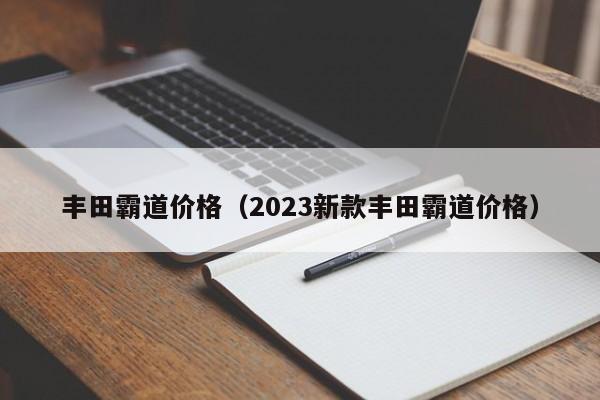 丰田霸道价格（2023新款丰田霸道价格）